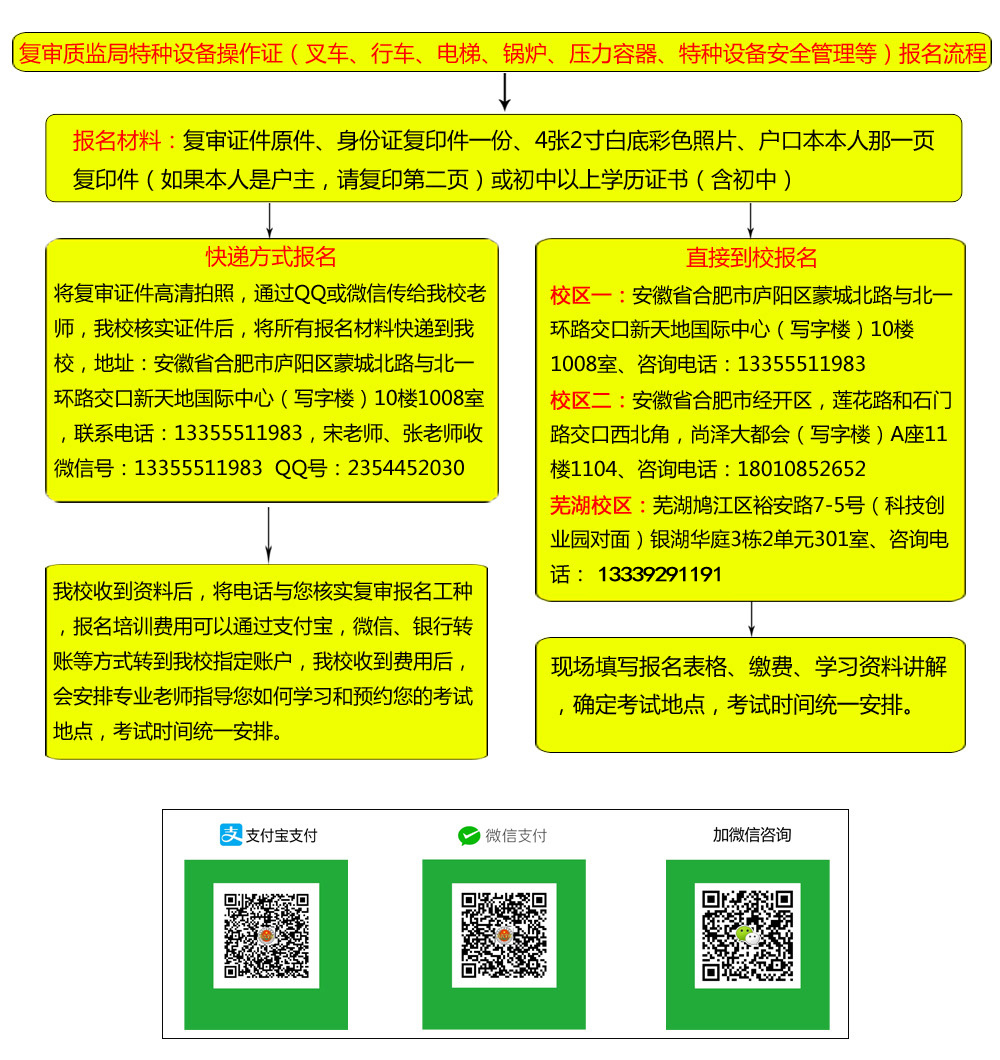 复审质监局特种设备操作证（叉车、行车、电梯、锅炉、压力容器、特种设备安全管理等）报名流程

报名材料：复审证件原件、身份证复印件一份、4张2寸白底彩色照片、户口本本人那一页复印件（如果本人是户主，请复印第二页）或初中以上学历证书（含初中）

快递方式报名

将复审证件高清拍照，通过QQ或微信传给我校老师，我校核实证件后，将所有报名材料快递到我校，地址：安徽省合肥市庐阳区蒙城北路与北一环路交口新天地国际中心（写字楼）10楼1008室，联系电话：13355511983，宋老师、张老师收 微信号：13355511983 QQ号：2354452030

我校收到资料后，将电话与您核实复审报名工种，报名培训费用可以通过支付宝，微信、银行转账等方式转到我校指定账户，我校收到费用后，会安排专业老师指导您如何学习和预约您的考试地点，考试时间统一安排。

直接到校报名

校区一：安徽省合肥市庐阳区蒙城北路与北一环路交口新天地国际中心（写字楼）10楼1008室、咨询电话：13355511983

校区二：安徽省合肥市经开区，莲花路和石门路交口西北角，尚泽大都会（写字楼）A座11楼1104、咨询电话：18010852652

芜湖校区：芜湖鸠江区裕安路7-5号（科技创业园对面）银湖华庭3栋2单元301室、咨询电话： 13339291191

现场填写报名表格、缴费、学习资料讲解，确定考试地点，考试时间统一安排。

支付宝支付

微信支付

加微信咨询